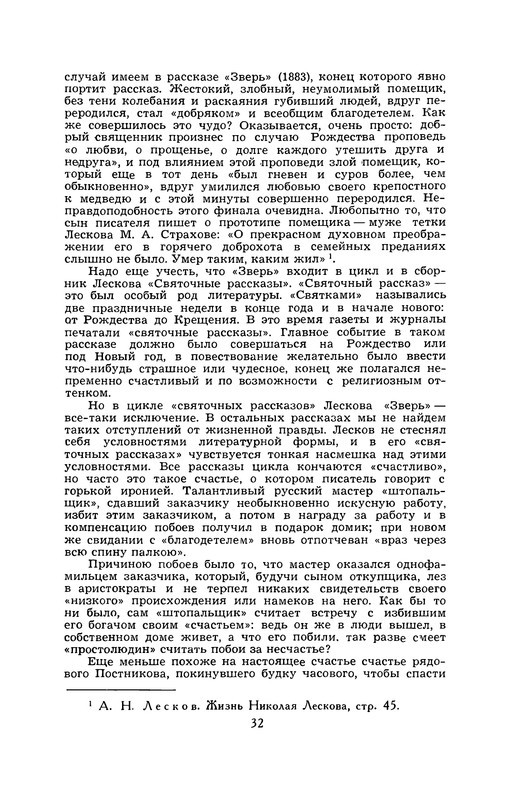 случай имеем в рассказе «Зверь» (1883), конец которого явно портит рассказ. Жестокий, злобный, неумолимый помещик, без тени колебания и раскаяния губивший людей, вдруг переродился, стал «добряком» и всеобщим благодетелем. Как же совершилось это чудо? Оказывается, очень просто: добрый священник произнес по случаю Рождества проповедь «о любви, о прощенье, о долге каждого утешить друга и недруга», и под влиянием этой проповеди злой помещик, который еще в тот день «был гневен и суров более, чем обыкновенно», вдруг умилился любовью своего крепостного к медведю и с этой минуты совершенно переродился. Неправдоподобность этого финала очевидна. Любопытно то, что сын писателя пишет о прототипе помещика — муже тетки Лескова М. А. Страхове: «О прекрасном духовном преображении его в горячего доброхота в семейных преданиях слышно не было. Умер таким, каким жил» $^1$.

Надо еще учесть, что «Зверь» входит в цикл и в сборник Лескова «Святочные рассказы». «Святочный рассказ» — это был особый род литературы. «Святками» назывались две праздничные недели в конце года и в начале нового: от Рождества до Крещения. В это время газеты и журналы печатали «святочные рассказы». Главное событие в таком рассказе должно было совершаться на Рождество или под Новый год, в повествование желательно было ввести что-нибудь страшное или чудесное, конец же полагался непременно счастливый и по возможности с религиозным оттенком.

Но в цикле «святочных рассказов» Лескова «Зверь» — все-таки исключение. В остальных рассказах мы не найдем таких отступлений от жизненной правды. Лесков не стеснял себя условностями литературной формы, и в его «святочных рассказах» чувствуется тонкая насмешка над этими условностями. Все рассказы цикла кончаются «счастливо», но часто это такое счастье, о котором писатель говорит с горькой иронией. Талантливый русский мастер «штопальщик», сдавший заказчику необыкновенно искусную работу, избит этим заказчиком, а потом в награду за работу и в компенсацию побоев получил в подарок домик; при новом же свидании с «благодетелем» вновь отпотчеван «враз через всю спину палкою».

Причиною побоев было то, что мастер оказался однофамильцем заказчика, который, будучи сыном откупщика, лез в аристократы и не терпел никаких свидетельств своего «низкого» происхождения или намеков на него. Как бы то ни было, сам «штопальщик» считает встречу с избившим его богачом своим «счастьем»: ведь он же в люди вышел, в собственном доме живет, а что его побили. так разве смеет «простолюдин» считать побои за несчастье?

Еще меньше похоже на настоящее счастье счастье рядового Постникова, покинувшего будку часового, чтобы спасти

$^1$ А. Н. Лесков. Жизнь Николая Лескова, стр. 45.

32